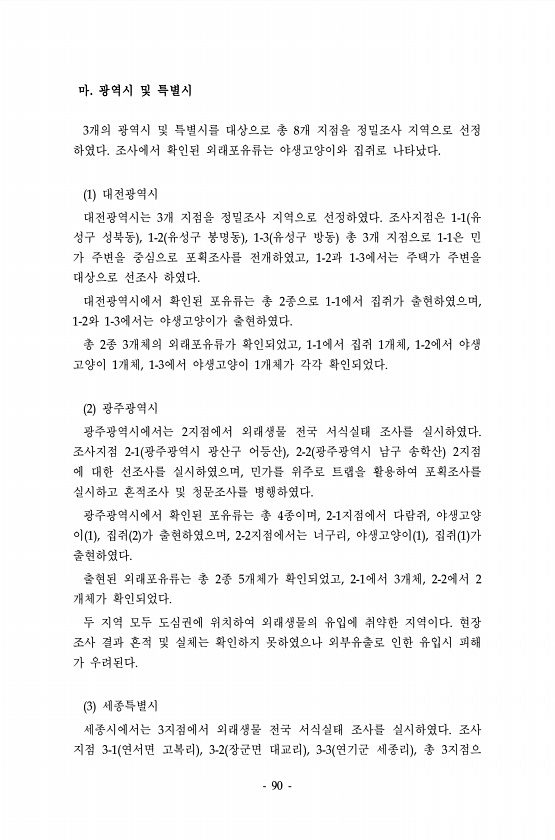 마. 광역시 및 특별시

3개의 광역시 및 특별시를 대상으로 총 8개 지점을 정밀조사 지역으로 선정하였다. 조사에서 확인된 외래포유류는 야생고양이와 집쥐로 나타났다.

(1) 대전광역시

대전광역시는 3개 지점을 정밀조사 지역으로 선정하였다. 조사지점은 1-1(유성구 성북동), 1-2(유성구 봉명동), 1-3(유성구 방동) 총 3개 지점으로 1-1은 민가 주변을 중심으로 포획조사를 전개하였고, 1-2과 1-3에서는 주택가 주변을 대상으로 선조사 하였다.

대전광역시에서 확인된 포유류는 총 2종으로 1-1에서 집쥐가 출현하였으며, 1-2와 1-3에서는 야생고양이가 출현하였다.

총 2종 3개체의 외래포유류가 확인되었고, 1-1에서 집쥐 1개체, 1-2에서 야생고양이 1개체, 1-3에서 야생고양이 1개체가 각각 확인되었다.

(2) 광주광역시

광주광역시에서는 2지점에서 외래생물 전국 서식실태 조사를 실시하였다. 조사지점 2-1(광주광역시 광산구 어등산), 2-2(광주광역시 남구 송학산) 2지점에 대한 선조사를 실시하였으며, 민가를 위주로 트랩을 활용하여 포획조사를 실시하고 흔적조사 및 청문조사를 병행하였다.

광주광역시에서 확인된 포유류는 총 4종이며, 2-1지점에서 다람쥐, 야생고양이(1), 집쥐(2)가 출현하였으며, 2-2지점에서는 너구리, 야생고양이(1), 집쥐(1)가 출현하였다.

출현된 외래포유류는 총 2종 5개체가 확인되었고, 2-1에서 3개체, 2-2에서 2개체가 확인되었다.

두 지역 모두 도심권에 위치하여 외래생물의 유입에 취약한 지역이다. 현장조사 결과 흔적 및 실체는 확인하지 못하였으나 외부유출로 인한 유입시 피해가 우려된다.

(3) 세종특별시

세종시에서는 3지점에서 외래생물 전국 서식실태 조사를 실시하였다. 조사지점 3-1(연서면 고복리), 3-2(장군면 대교리), 3-3(연기군 세종리), 총 3지점으

- 90 -